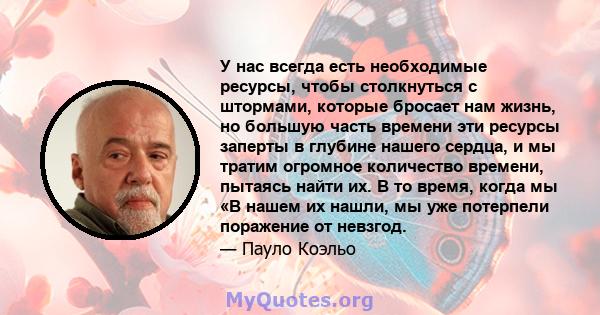 У нас всегда есть необходимые ресурсы, чтобы столкнуться с штормами, которые бросает нам жизнь, но большую часть времени эти ресурсы заперты в глубине нашего сердца, и мы тратим огромное количество времени, пытаясь найти их. В то время, когда мы «В нашем их нашли, мы уже потерпели поражение от невзгод.

— Пауло Коэльо

MyQuotes.org